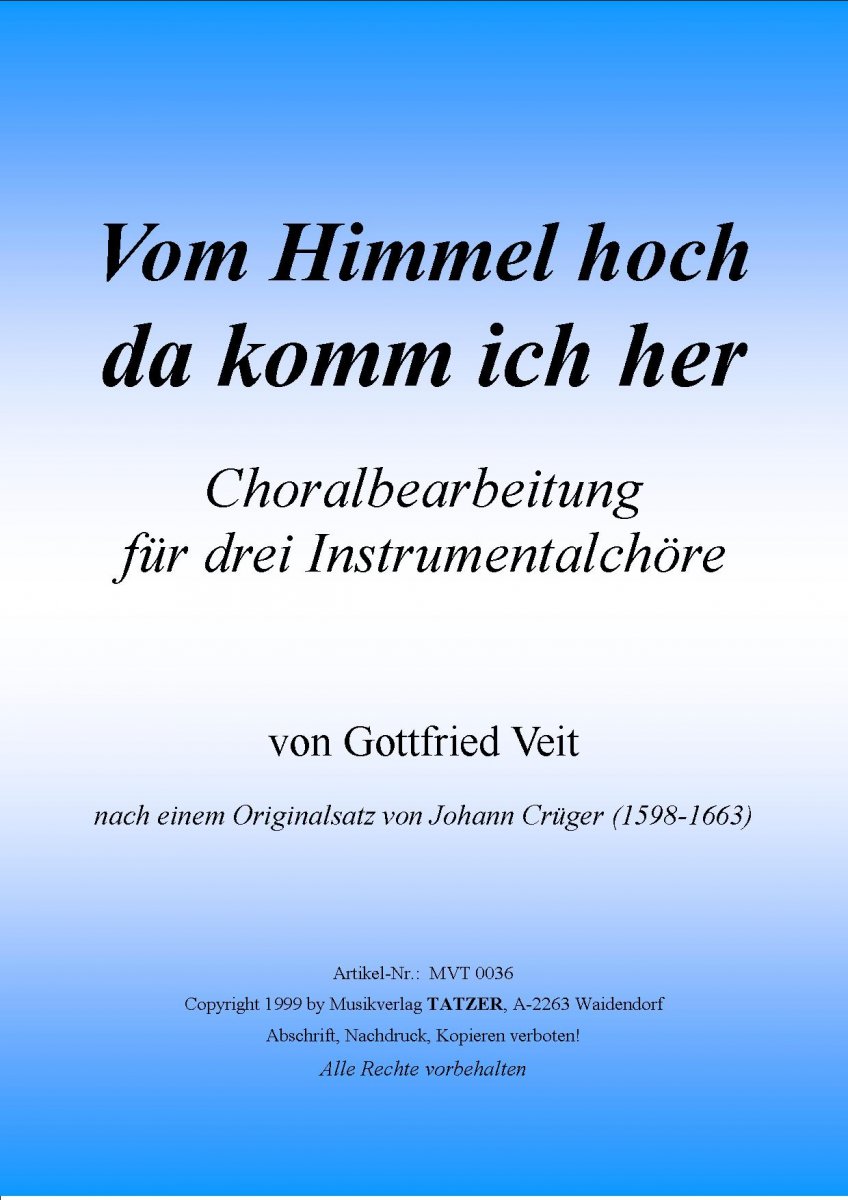 Vom Himmel hoch da komm ich her

Choralbearbeitung für drei Instrumentalchöre

von Gottfried Veit

nach einem Originalsatz von Johann Crüger (1598-1663)

Artikel-Nr.: MVT 0036
Copyright 1999 by Musikverlag TATZER, A-2263 Waidendorf
Abschrift, Nachdruck, Kopieren verboten!
Alle Rechte vorbehalten